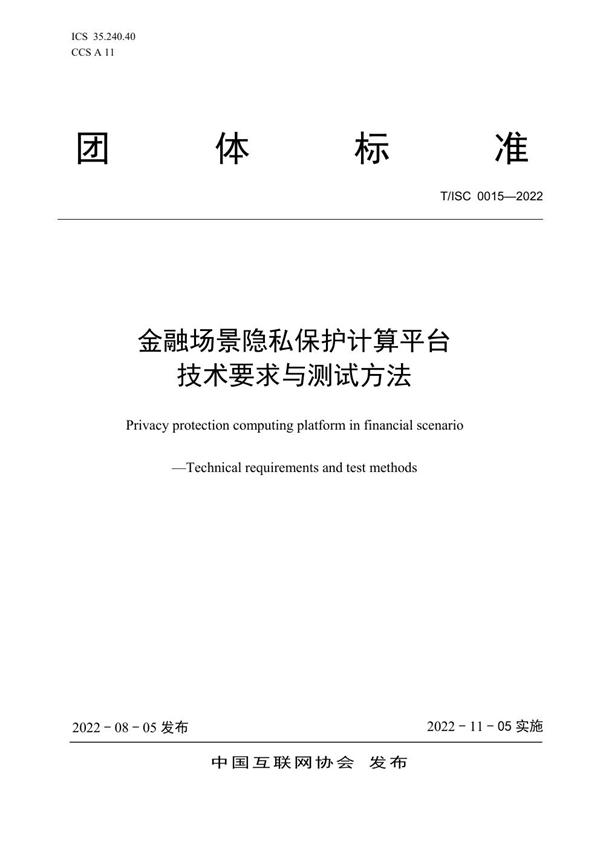 ICS 35.240.40
CCS A 11

团　体　标　准

T/ISC 0015—2022

金融场景隐私保护计算平台
技术要求与测试方法

Privacy protection computing platform in financial scenario

—Technical requirements and test methods

2022 - 08 - 05 发布

2022 - 11 - 05 实施

中国互联网协会　发布